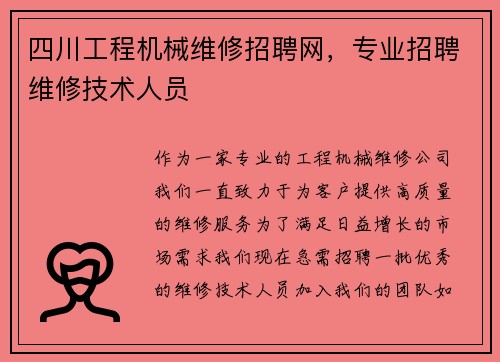 四川工程机械维修招聘网，专业招聘维修技术人员

作为一家专业的工程机械维修公司我们一直致力于为客户提供高质量的维修服务为了满足日益增长的市场需求我们现在急需招聘一批优秀的维修技术人员加入我们的团队如